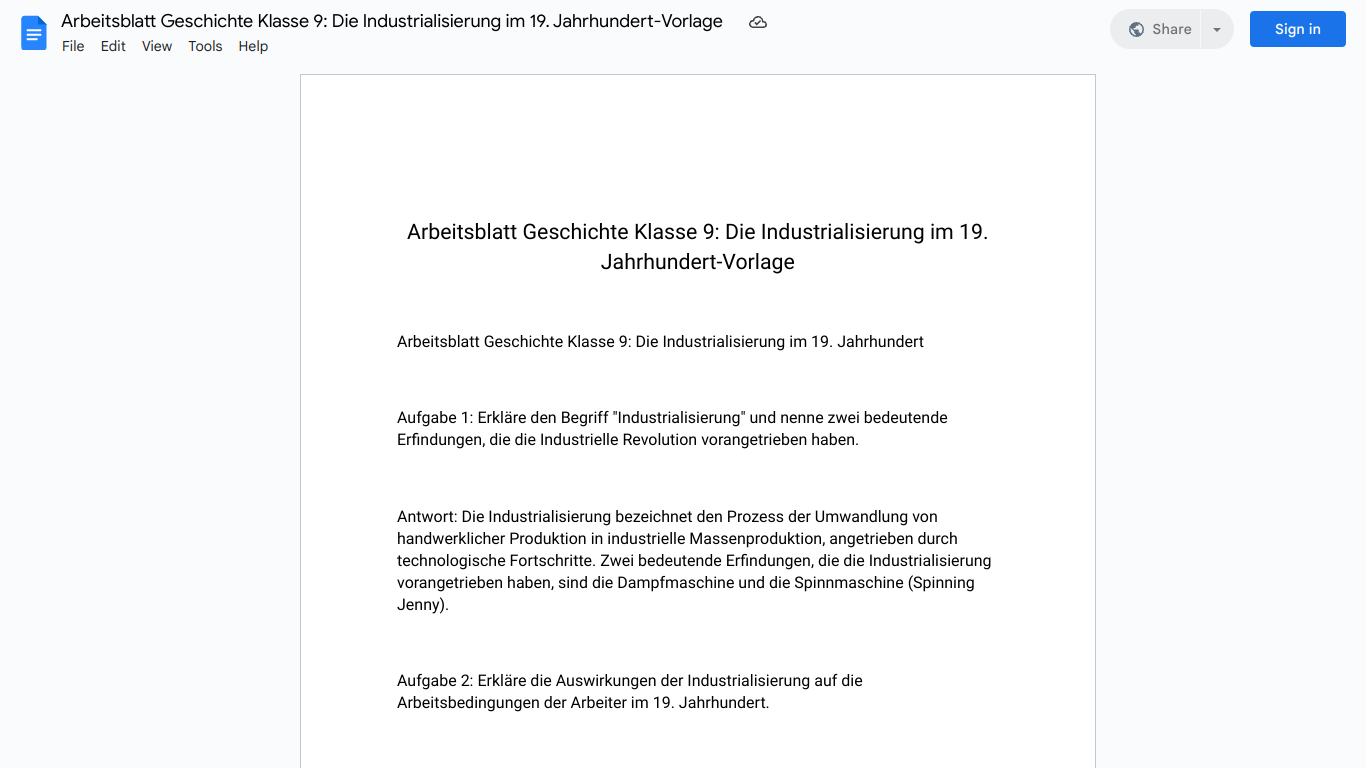 Arbeitsblatt Geschichte Klasse 9: Die Industrialisierung im 19. Jahrhundert-Vorlage

File Edit View Tools Help

Share

Sign in

Arbeitsblatt Geschichte Klasse 9: Die Industrialisierung im 19. Jahrhundert-Vorlage

Arbeitsblatt Geschichte Klasse 9: Die Industrialisierung im 19. Jahrhundert

Aufgabe 1: Erkläre den Begriff "Industrialisierung" und nenne zwei bedeutende Erfindungen, die die Industrielle Revolution vorangetrieben haben.

Antwort: Die Industrialisierung bezeichnet den Prozess der Umwandlung von handwerklicher Produktion in industrielle Massenproduktion, angetrieben durch technologische Fortschritte. Zwei bedeutende Erfindungen, die die Industrialisierung vorangetrieben haben, sind die Dampfmaschine und die Spinnmaschine (Spinning Jenny).

Aufgabe 2: Erkläre die Auswirkungen der Industrialisierung auf die Arbeitsbedingungen der Arbeiter im 19. Jahrhundert.